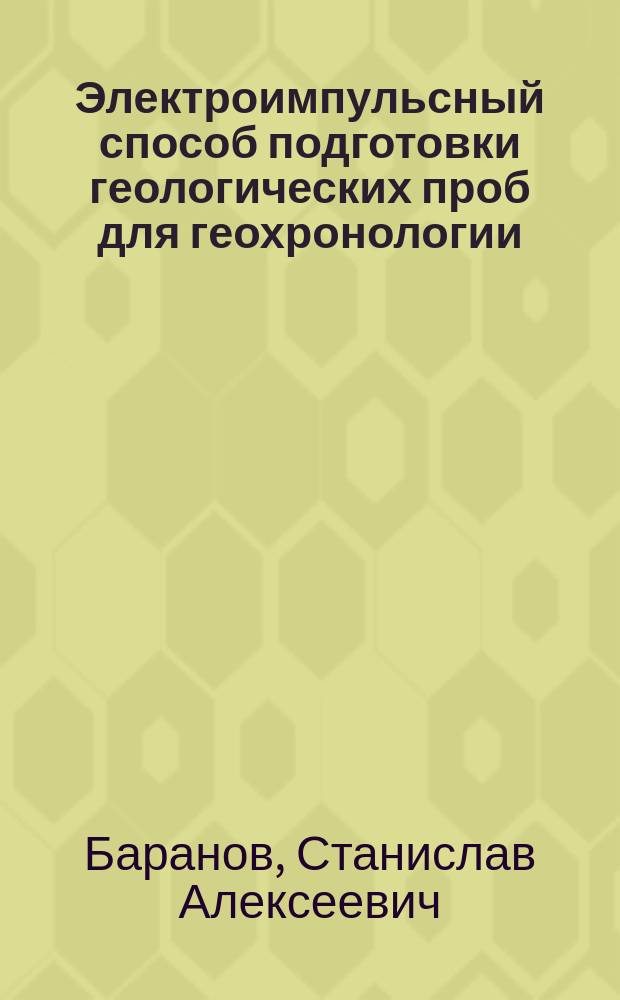 Электроимпульсный способ подготовки геологических проб для геохронологии

Баранов, Станислав Алексеевич